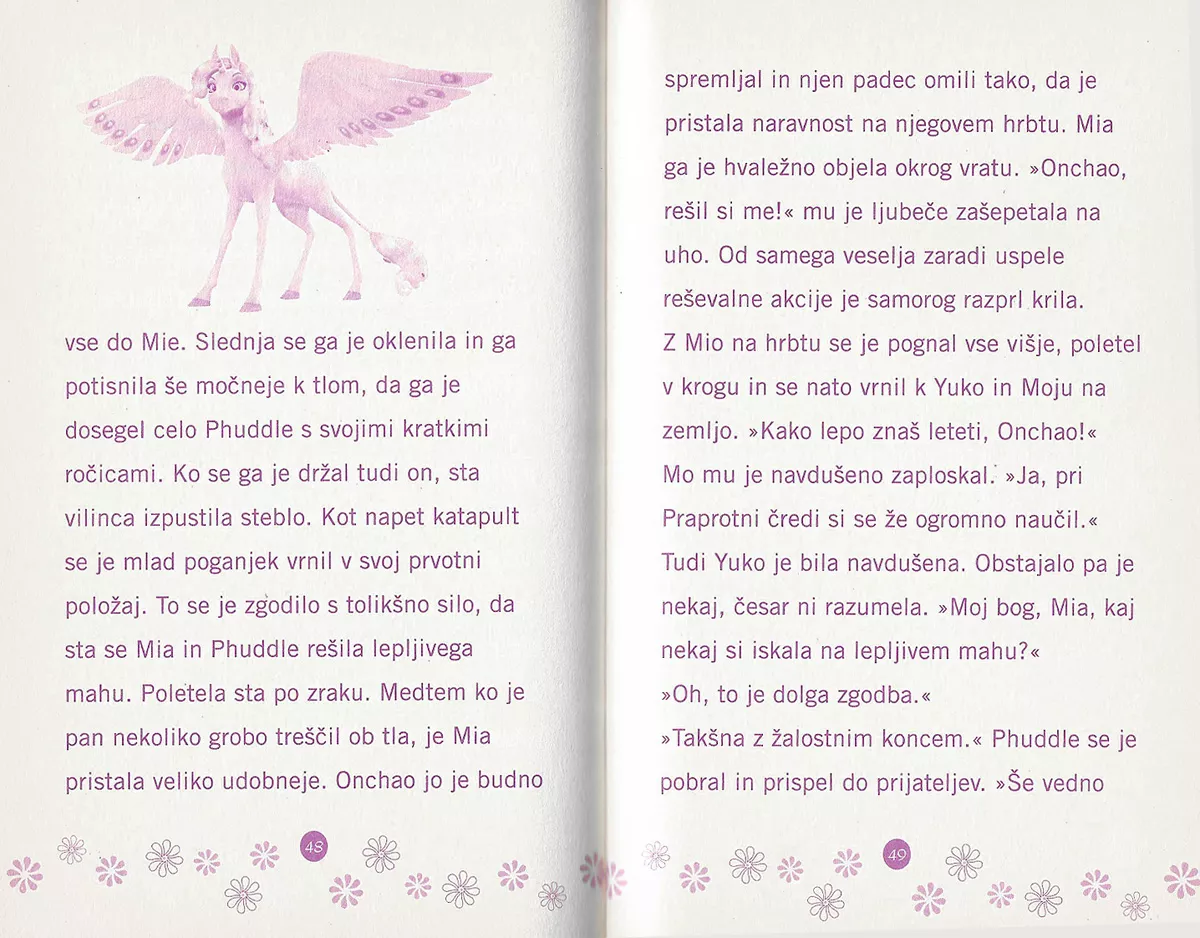 vse do Mie. Slednja se ga je oklenila in ga potisnila še močneje k tlom, da ga je dosegel celo Phuddle s svojimi kratkimi ročicami. Ko se ga je držal tudi on, sta vilinca izpustila steblo. Kot napet katapult se je mlad poganjek vrnil v svoj prvotni položaj. To se je zgodilo s tolikšno silo, da sta se Mia in Phuddle rešila lepljivega mahu. Poletela sta po zraku. Medtem ko je pan nekoliko grobo treščil ob tla, je Mia pristala veliko udobneje. Onchao jo je budno

48

spremljal in njen padec omili tako, da je pristala naravnost na njegovem hrbtu. Mia ga je hvaležno objela okrog vratu. »Onchao, rešil si me!« mu je ljubeče zašepetala na uho. Od samega veselja zaradi uspele reševalne akcije je samorog razprl krila. Z Mio na hrbtu se je pognal vse višje, poletel v krogu in se nato vrnil k Yuko in Moju na zemljo. »Kako lepo znaš leteti, Onchao!« Mo mu je navdušeno zaploskal. »Ja, pri Praprotni čredi si se že ogromno naučil.« Tudi Yuko je bila navdušena. Obstajalo pa je nekaj, česar ni razumela. »Moj bog, Mia, kaj nekaj si iskala na lepljivem mahu?«
»Oh, to je dolga zgodba.«
»Takšna z žalostnim koncem.« Phuddle se je pobral in prispel do prijateljev. »Še vedno

49